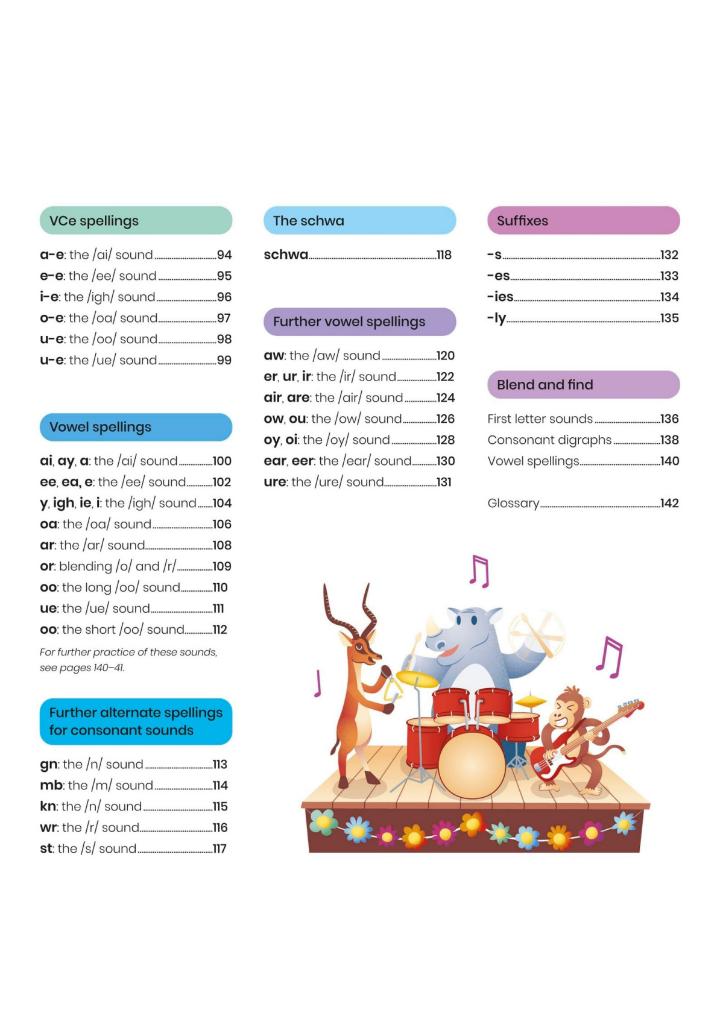 VCe spellings

a-e: the /ai/ sound 94
e-e: the /ee/ sound 95
i-e: the /igh/ sound 96
o-e: the /oa/ sound 97
u-e: the /oo/ sound 98
u-e: the /ue/ sound 99

Vowel spellings

ai, ay, a: the /ai/ sound 100
ee, ea, e: the /ee/ sound 102
y, igh, ie, i: the /igh/ sound 104
oa: the /oa/ sound 106
ar: the /ar/ sound 108
or: blending /o/ and /r/ 109
oo: the long /oo/ sound 110
ue: the /ue/ sound 111
oo: the short /oo/ sound 112

For further practice of these sounds, see pages 140–41.

Further alternate spellings for consonant sounds

gn: the /n/ sound 113
mb: the /m/ sound 114
kn: the /n/ sound 115
wr: the /r/ sound 116
st: the /s/ sound 117

The schwa

schwa 118

Further vowel spellings

aw: the /aw/ sound 120
er, ur, ir: the /ir/ sound 122
air, are: the /air/ sound 124
ow, ou: the /ow/ sound 126
oy, oi: the /oy/ sound 128
ear, eer: the /ear/ sound 130
ure: the /ure/ sound 131

Suffixes

-s 132
-es 133
-ies 134
-ly 135

Blend and find

First letter sounds 136
Consonant digraphs 138
Vowel spellings 140

Glossary 142